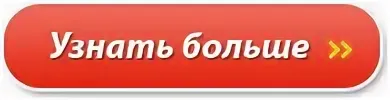 Узнать больше »